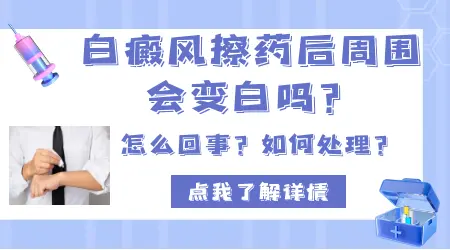 白癜风擦药后周围会变白吗？

怎么回事？如何处理？

点我了解详情